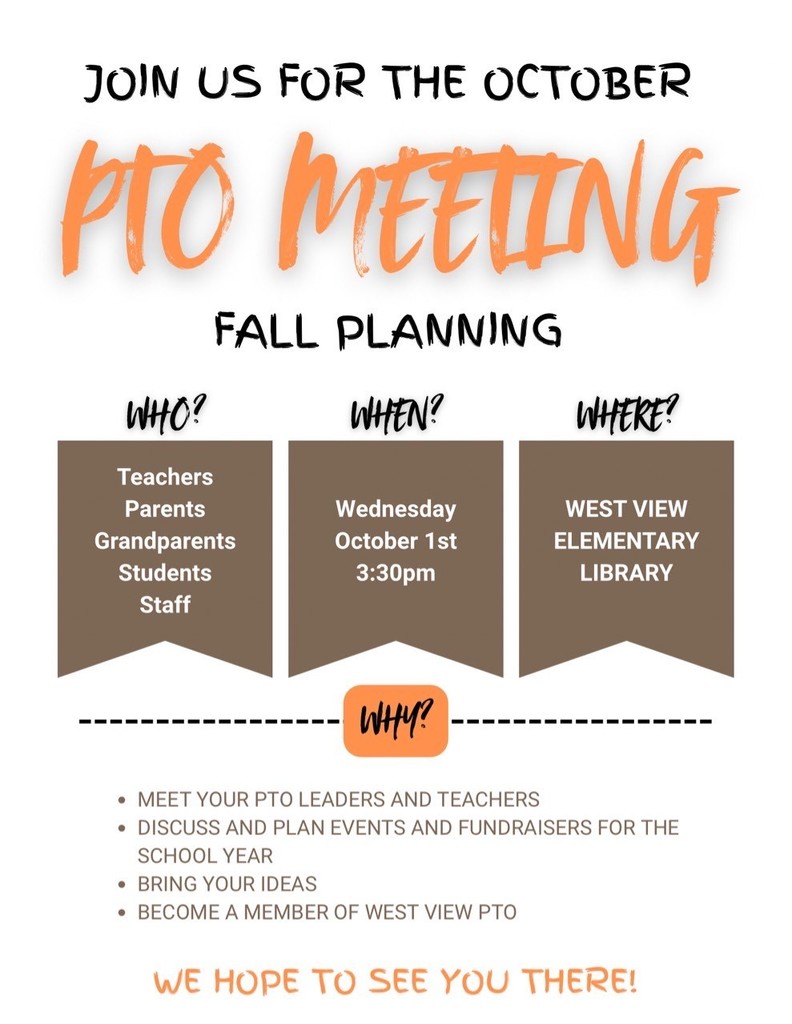 JOIN US FOR THE OCTOBER

PTO MEETING

FALL PLANNING

WHO?

Teachers
Parents
Grandparents
Students
Staff

WHEN?

Wednesday
October 1st
3:30pm

WHERE?

WEST VIEW
ELEMENTARY
LIBRARY

WHY?

• MEET YOUR PTO LEADERS AND TEACHERS
• DISCUSS AND PLAN EVENTS AND FUNDRAISERS FOR THE SCHOOL YEAR
• BRING YOUR IDEAS
• BECOME A MEMBER OF WEST VIEW PTO

WE HOPE TO SEE YOU THERE!